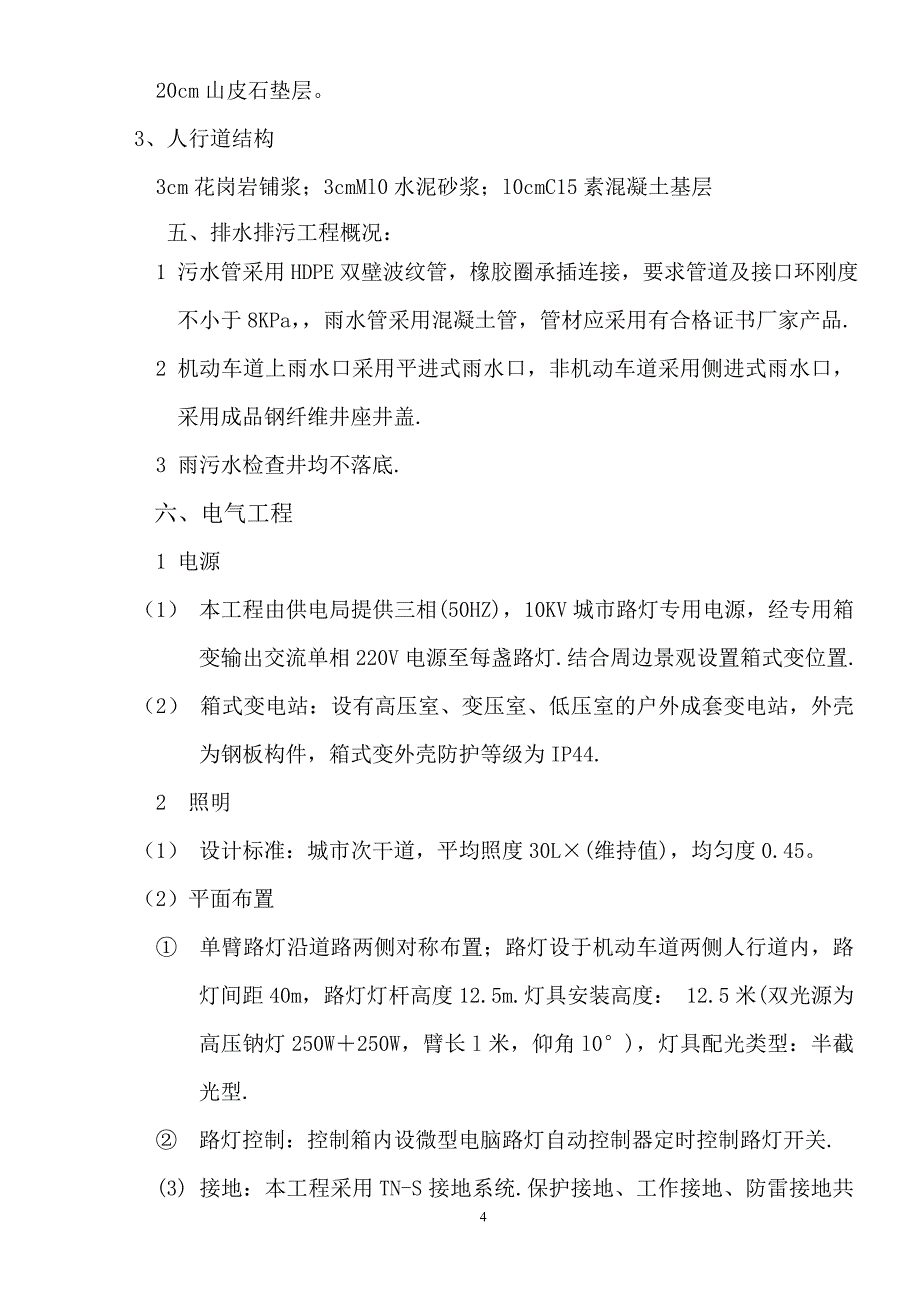 20cm 山皮石垫层。

3、人行道结构

3cm 花岗岩铺浆；3cmM10 水泥砂浆；10cmC15 素混凝土基层

五、排水排污工程概况：

1 污水管采用 HDPE 双壁波纹管，橡胶圈承插连接，要求管道及接口环刚度不小于 8KPa，，雨水管采用混凝土管，管材应采用有合格证书厂家产品.

2 机动车道上雨水口采用平进式雨水口，非机动车道采用侧进式雨水口，采用成品钢纤维井座井盖.

3 雨污水检查井均不落底.

六、电气工程

1 电源

（1） 本工程由供电局提供三相(50HZ)，10KV 城市路灯专用电源，经专用箱变输出交流单相 220V 电源至每盏路灯.结合周边景观设置箱式变位置.

（2） 箱式变电站：设有高压室、变压室、低压室的户外成套变电站，外壳为钢板构件，箱式变外壳防护等级为 IP44.

2 照明

（1） 设计标准：城市次干道，平均照度 30L×(维持值)，均匀度 0.45。

（2）平面布置

① 单臂路灯沿道路两侧对称布置；路灯设于机动车道两侧人行道内，路灯间距 40m，路灯灯杆高度 12.5m.灯具安装高度： 12.5 米(双光源为高压钠灯 250W＋250W，臂长 1 米，仰角 10°），灯具配光类型：半截光型.

② 路灯控制：控制箱内设微型电脑路灯自动控制器定时控制路灯开关.

(3) 接地：本工程采用 TN-S 接地系统.保护接地、工作接地、防雷接地共

4